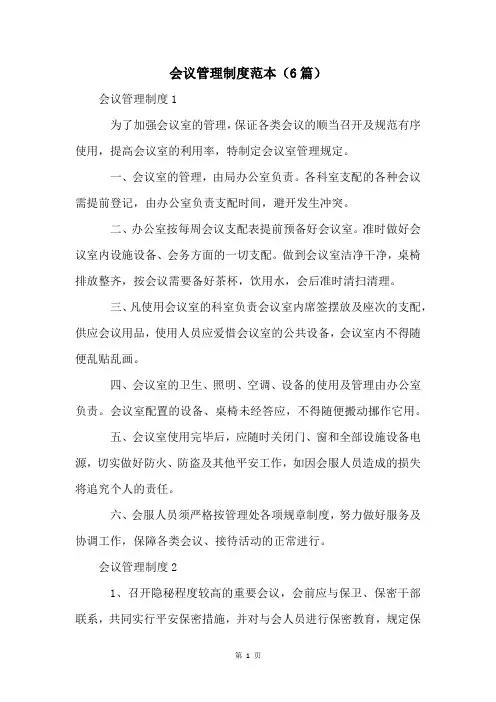 会议管理制度范本（6篇）

会议管理制度1

为了加强会议室的管理，保证各类会议的顺当召开及规范有序使用，提高会议室的利用率，特制定会议室管理规定。

一、会议室的管理，由局办公室负责。各科室支配的各种会议需提前登记，由办公室负责支配时间，避开发生冲突。

二、办公室按每周会议支配表提前预备好会议室。准时做好会议室内设施设备、会务方面的一切支配。做到会议室洁净干净，桌椅排放整齐，按会议需要备好茶杯，饮用水，会后准时清扫清理。

三、凡使用会议室的科室负责会议室内席签摆放及座次的支配，供应会议用品，使用人员应爱惜会议室的公共设备，会议室内不得随便乱贴乱画。

四、会议室的卫生、照明、空调、设备的使用及管理由办公室负责。会议室配置的设备、桌椅未经答应，不得随便搬动挪作它用。

五、会议室使用完毕后，应随时关闭门、窗和全部设施设备电源，切实做好防火、防盗及其他平安工作，如因会服人员造成的损失将追究个人的责任。

六、会服人员须严格按管理处各项规章制度，努力做好服务及协调工作，保障各类会议、接待活动的正常进行。

会议管理制度2

1、召开隐秘程度较高的重要会议，会前应与保卫、保密干部联系，共同实行平安保密措施，并对与会人员进行保密教育，规定保

第 1 页